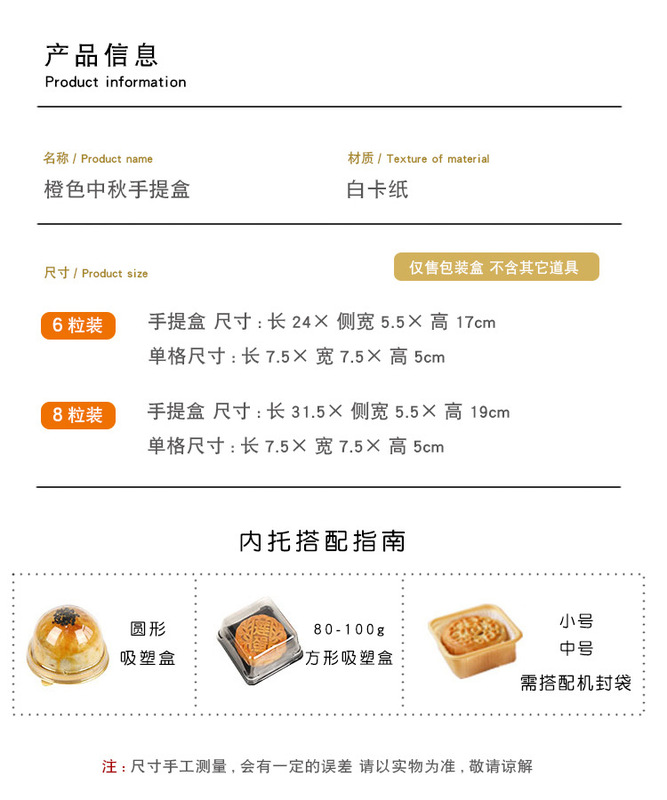 产品信息
Product information

名称 / Product name
橙色中秋手提盒

材质 / Texture of material
白卡纸

尺寸 / Product size

仅售包装盒 不含其它道具

6 粒装
手提盒 尺寸：长 24× 侧宽 5.5× 高 17cm
单格尺寸：长 7.5× 宽 7.5× 高 5cm

8 粒装
手提盒 尺寸：长 31.5× 侧宽 5.5× 高 19cm
单格尺寸：长 7.5× 宽 7.5× 高 5cm

内托搭配指南

圆形
吸塑盒

80-100g
方形吸塑盒

小号
中号
需搭配机封袋

注：尺寸手工测量，会有一定的误差 请以实物为准，敬请谅解